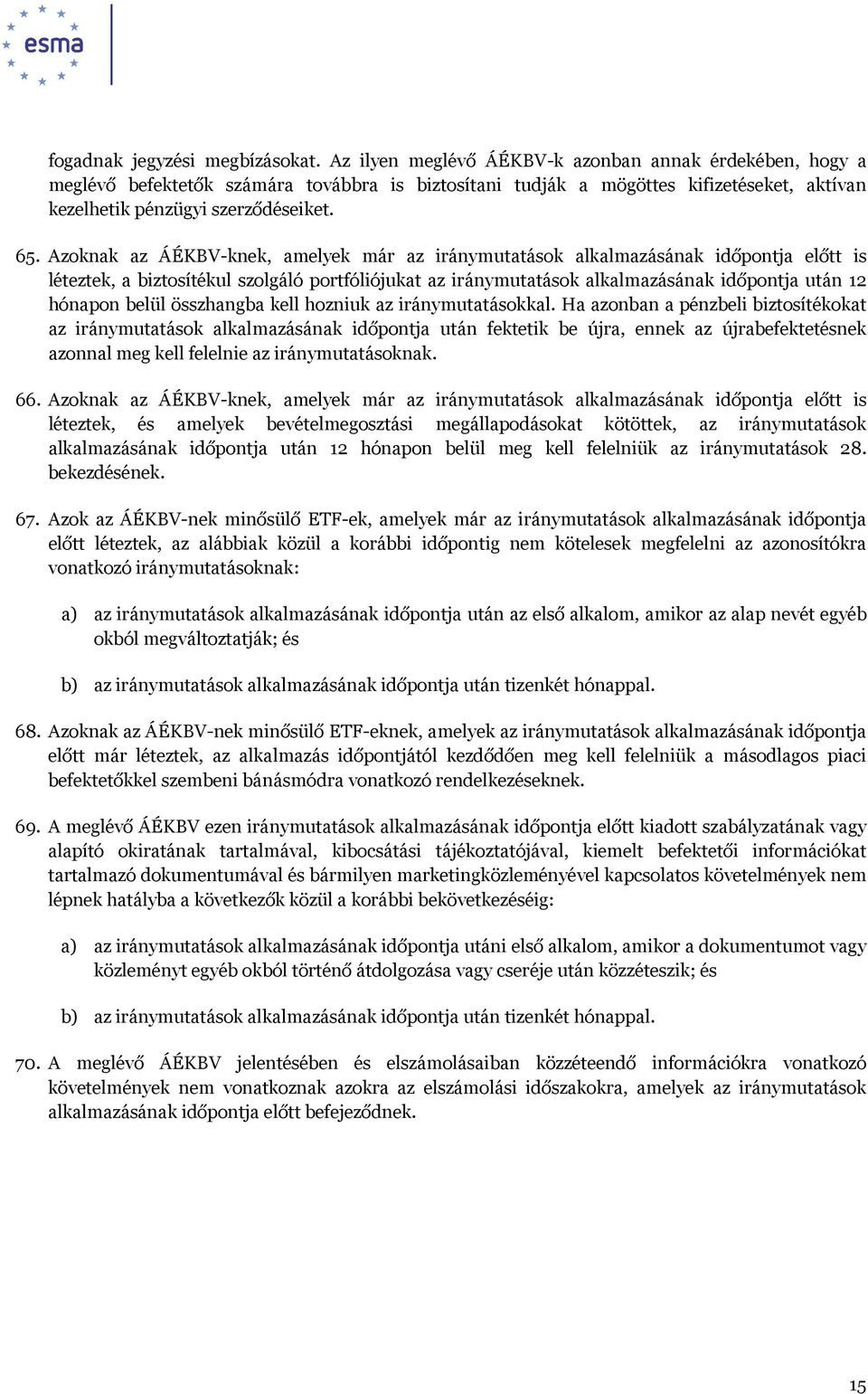 esma

fogadnak jegyzési megbízásokat. Az ilyen meglévő ÁÉKBV-k azonban annak érdekében, hogy a meglévő befektetők számára továbbra is biztosítani tudják a mögöttes kifizetéseket, aktívan kezelhetik pénzügyi szerződéseiket.

65. Azoknak az ÁÉKBV-knek, amelyek már az iránymutatások alkalmazásának időpontja előtt is léteztek, a biztosítékul szolgáló portfóliójukat az iránymutatások alkalmazásának időpontja után 12 hónapon belül összhangba kell hozniuk az iránymutatásokkal. Ha azonban a pénzbeli biztosítékokat az iránymutatások alkalmazásának időpontja után fektetik be újra, ennek az újrabefektetésnek azonnal meg kell felelnie az iránymutatásoknak.

66. Azoknak az ÁÉKBV-knek, amelyek már az iránymutatások alkalmazásának időpontja előtt is léteztek, és amelyek bevételmegosztási megállapodásokat kötöttek, az iránymutatások alkalmazásának időpontja után 12 hónapon belül meg kell felelniük az iránymutatások 28. bekezdésének.

67. Azok az ÁÉKBV-nek minősülő ETF-ek, amelyek már az iránymutatások alkalmazásának időpontja előtt léteztek, az alábbiak közül a korábbi időpontig nem kötelesek megfelelni az azonosítókra vonatkozó iránymutatásoknak:

a) az iránymutatások alkalmazásának időpontja után az első alkalom, amikor az alap nevét egyéb okból megváltoztatják; és

b) az iránymutatások alkalmazásának időpontja után tizenkét hónappal.

68. Azoknak az ÁÉKBV-nek minősülő ETF-eknek, amelyek az iránymutatások alkalmazásának időpontja előtt már léteztek, az alkalmazás időpontjától kezdődően meg kell felelniük a másodlagos piaci befektetőkkel szembeni bánásmódra vonatkozó rendelkezéseknek.

69. A meglévő ÁÉKBV ezen iránymutatások alkalmazásának időpontja előtt kiadott szabályzatának vagy alapító okiratának tartalmával, kibocsátási tájékoztatójával, kiemelt befektetői információkat tartalmazó dokumentumával és bármilyen marketingközleményével kapcsolatos követelmények nem lépnek hatályba a következők közül a korábbi bekövetkezéséig:

a) az iránymutatások alkalmazásának időpontja utáni első alkalom, amikor a dokumentumot vagy közleményt egyéb okból történő átdolgozása vagy cseréje után közzéteszik; és

b) az iránymutatások alkalmazásának időpontja után tizenkét hónappal.

70. A meglévő ÁÉKBV jelentésében és elszámolásaiban közzéteendő információkra vonatkozó követelmények nem vonatkoznak azokra az elszámolási időszakokra, amelyek az iránymutatások alkalmazásának időpontja előtt befejeződnek.

15